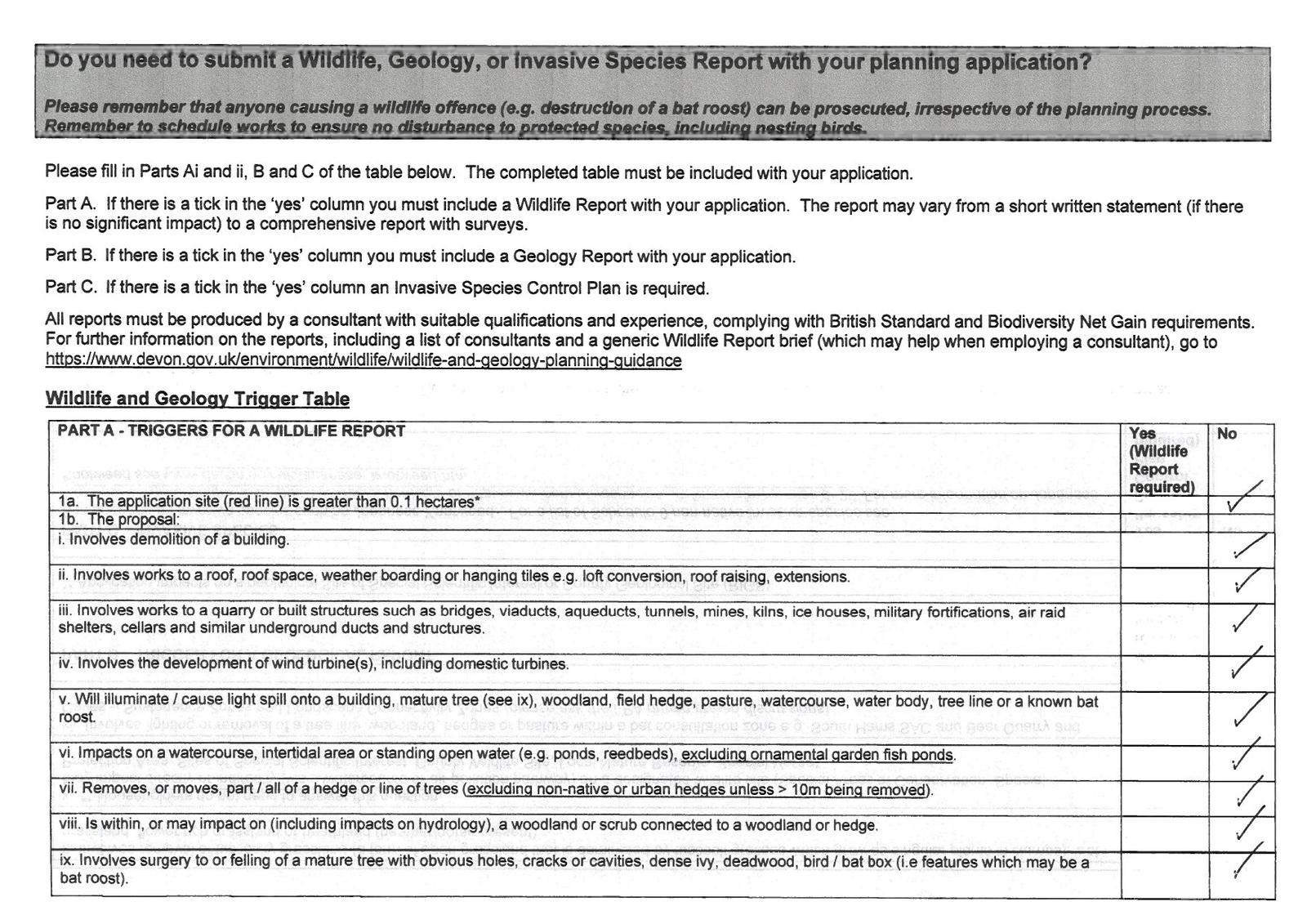 Do you need to submit a Wildlife, Geology, or Invasive Species Report with your planning application?

Please remember that anyone causing a wildlife offence (e.g. destruction of a bat roost) can be prosecuted, irrespective of the planning process. Remember to schedule works to ensure no disturbance to protected species, including nesting birds.

Please fill in Parts Ai and ii, B and C of the table below. The completed table must be included with your application.

Part A. If there is a tick in the 'yes' column you must include a Wildlife Report with your application. The report may vary from a short written statement (if there is no significant impact) to a comprehensive report with surveys.

Part B. If there is a tick in the 'yes' column you must include a Geology Report with your application.

Part C. If there is a tick in the 'yes' column an Invasive Species Control Plan is required.

All reports must be produced by a consultant with suitable qualifications and experience, complying with British Standard and Biodiversity Net Gain requirements. For further information on the reports, including a list of consultants and a generic Wildlife Report brief (which may help when employing a consultant), go to https://www.devon.gov.uk/environment/wildlife/wildlife-and-geology-planning-guidance

Wildlife and Geology Trigger Table

| PART A - TRIGGERS FOR A WILDLIFE REPORT | Yes (Wildlife Report required) | No |
|---|---|---|
| 1a. The application site (red line) is greater than 0.1 hectares* | | ✓ |
| 1b. The proposal: | | |
| i. Involves demolition of a building. | | ✓ |
| ii. Involves works to a roof, roof space, weather boarding or hanging tiles e.g. loft conversion, roof raising, extensions. | | ✓ |
| iii. Involves works to a quarry or built structures such as bridges, viaducts, aqueducts, tunnels, mines, kilns, ice houses, military fortifications, air raid shelters, cellars and similar underground ducts and structures. | | ✓ |
| iv. Involves the development of wind turbine(s), including domestic turbines. | | ✓ |
| v. Will illuminate / cause light spill onto a building, mature tree (see ix), woodland, field hedge, pasture, watercourse, water body, tree line or a known bat roost. | | ✓ |
| vi. Impacts on a watercourse, intertidal area or standing open water (e.g. ponds, reedbeds), excluding ornamental garden fish ponds. | | ✓ |
| vii. Removes, or moves, part / all of a hedge or line of trees (excluding non-native or urban hedges unless > 10m being removed). | | ✓ |
| viii. Is within, or may impact on (including impacts on hydrology), a woodland or scrub connected to a woodland or hedge. | | ✓ |
| ix. Involves surgery to or felling of a mature tree with obvious holes, cracks or cavities, dense ivy, deadwood, bird / bat box (i.e features which may be a bat roost). | | ✓ |